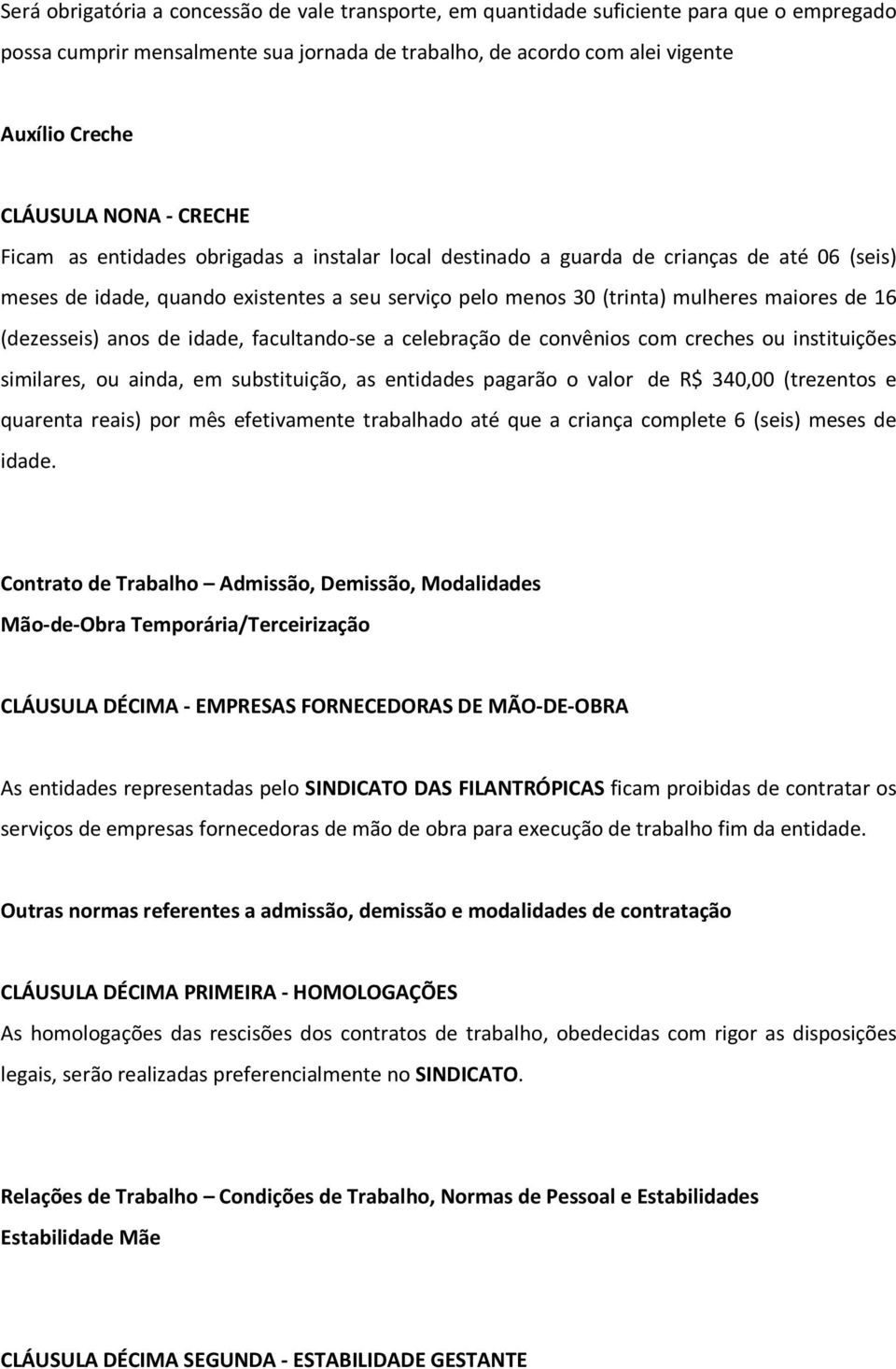 Será obrigatória a concessão de vale transporte, em quantidade suficiente para que o empregado possa cumprir mensalmente sua jornada de trabalho, de acordo com alei vigente

Auxílio Creche

CLÁUSULA NONA - CRECHE

Ficam as entidades obrigadas a instalar local destinado a guarda de crianças de até 06 (seis) meses de idade, quando existentes a seu serviço pelo menos 30 (trinta) mulheres maiores de 16 (dezesseis) anos de idade, facultando-se a celebração de convênios com creches ou instituições similares, ou ainda, em substituição, as entidades pagarão o valor de R$ 340,00 (trezentos e quarenta reais) por mês efetivamente trabalhado até que a criança complete 6 (seis) meses de idade.

Contrato de Trabalho – Admissão, Demissão, Modalidades

Mão-de-Obra Temporária/Terceirização

CLÁUSULA DÉCIMA - EMPRESAS FORNECEDORAS DE MÃO-DE-OBRA

As entidades representadas pelo SINDICATO DAS FILANTRÓPICAS ficam proibidas de contratar os serviços de empresas fornecedoras de mão de obra para execução de trabalho fim da entidade.

Outras normas referentes a admissão, demissão e modalidades de contratação

CLÁUSULA DÉCIMA PRIMEIRA - HOMOLOGAÇÕES

As homologações das rescisões dos contratos de trabalho, obedecidas com rigor as disposições legais, serão realizadas preferencialmente no SINDICATO.

Relações de Trabalho – Condições de Trabalho, Normas de Pessoal e Estabilidades

Estabilidade Mãe

CLÁUSULA DÉCIMA SEGUNDA - ESTABILIDADE GESTANTE